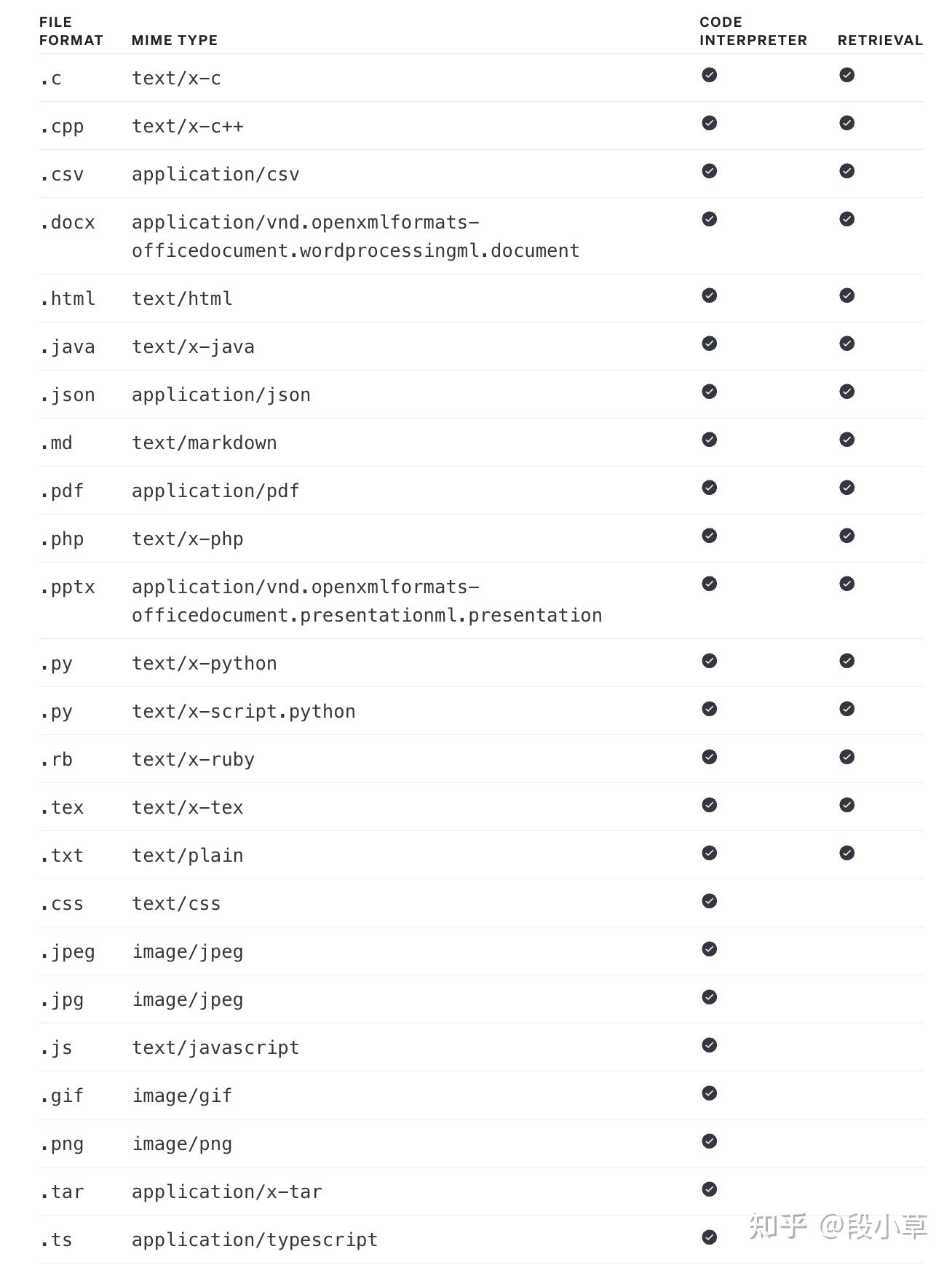 | FILE FORMAT | MIME TYPE | CODE INTERPRETER | RETRIEVAL |
|---|---|---|---|
| .c | text/x-c | ✓ | ✓ |
| .cpp | text/x-c++ | ✓ | ✓ |
| .csv | application/csv | ✓ | ✓ |
| .docx | application/vnd.openxmlformats-officedocument.wordprocessingml.document | ✓ | ✓ |
| .html | text/html | ✓ | ✓ |
| .java | text/x-java | ✓ | ✓ |
| .json | application/json | ✓ | ✓ |
| .md | text/markdown | ✓ | ✓ |
| .pdf | application/pdf | ✓ | ✓ |
| .php | text/x-php | ✓ | ✓ |
| .pptx | application/vnd.openxmlformats-officedocument.presentationml.presentation | ✓ | ✓ |
| .py | text/x-python | ✓ | ✓ |
| .py | text/x-script.python | ✓ | ✓ |
| .rb | text/x-ruby | ✓ | ✓ |
| .tex | text/x-tex | ✓ | ✓ |
| .txt | text/plain | ✓ | ✓ |
| .css | text/css | ✓ | |
| .jpeg | image/jpeg | ✓ | |
| .jpg | image/jpeg | ✓ | |
| .js | text/javascript | ✓ | |
| .gif | image/gif | ✓ | |
| .png | image/png | ✓ | |
| .tar | application/x-tar | ✓ | |
| .ts | application/typescript | ✓ | |

知乎 @段小草